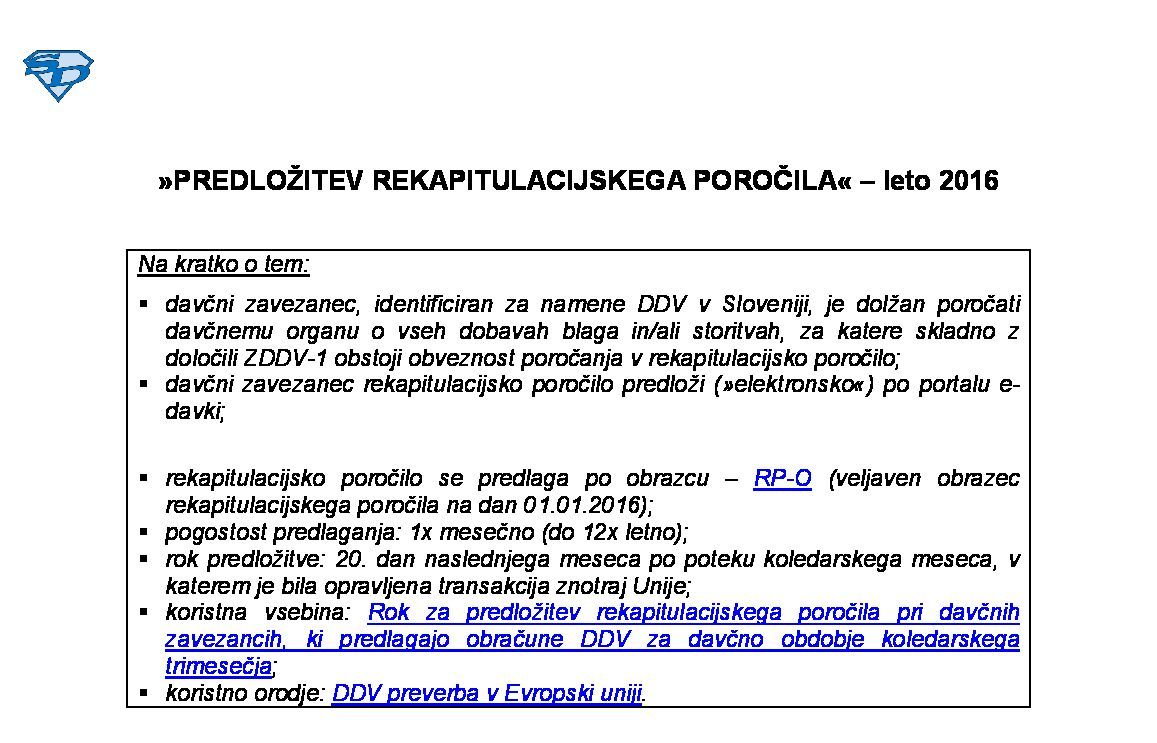 »PREDLOŽITEV REKAPITULACIJSKEGA POROČILA« – leto 2016

Na kratko o tem:

▪ davčni zavezanec, identificiran za namene DDV v Sloveniji, je dolžan poročati davčnemu organu o vseh dobavah blaga in/ali storitvah, za katere skladno z določili ZDDV-1 obstoji obveznost poročanja v rekapitulacijsko poročilo;
▪ davčni zavezanec rekapitulacijsko poročilo predloži (»elektronsko«) po portalu e-davki;

▪ rekapitulacijsko poročilo se predlaga po obrazcu – RP-O (veljaven obrazec rekapitulacijskega poročila na dan 01.01.2016);
▪ pogostost predlaganja: 1x mesečno (do 12x letno);
▪ rok predložitve: 20. dan naslednjega meseca po poteku koledarskega meseca, v katerem je bila opravljena transakcija znotraj Unije;
▪ koristna vsebina: Rok za predložitev rekapitulacijskega poročila pri davčnih zavezancih, ki predlagajo obračune DDV za davčno obdobje koledarskega trimesečja;
▪ koristno orodje: DDV preverba v Evropski uniji.